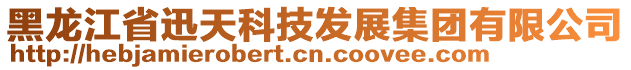 黑龙江省迅天科技发展集团有限公司
http://hebjamierobert.cn.coovee.com